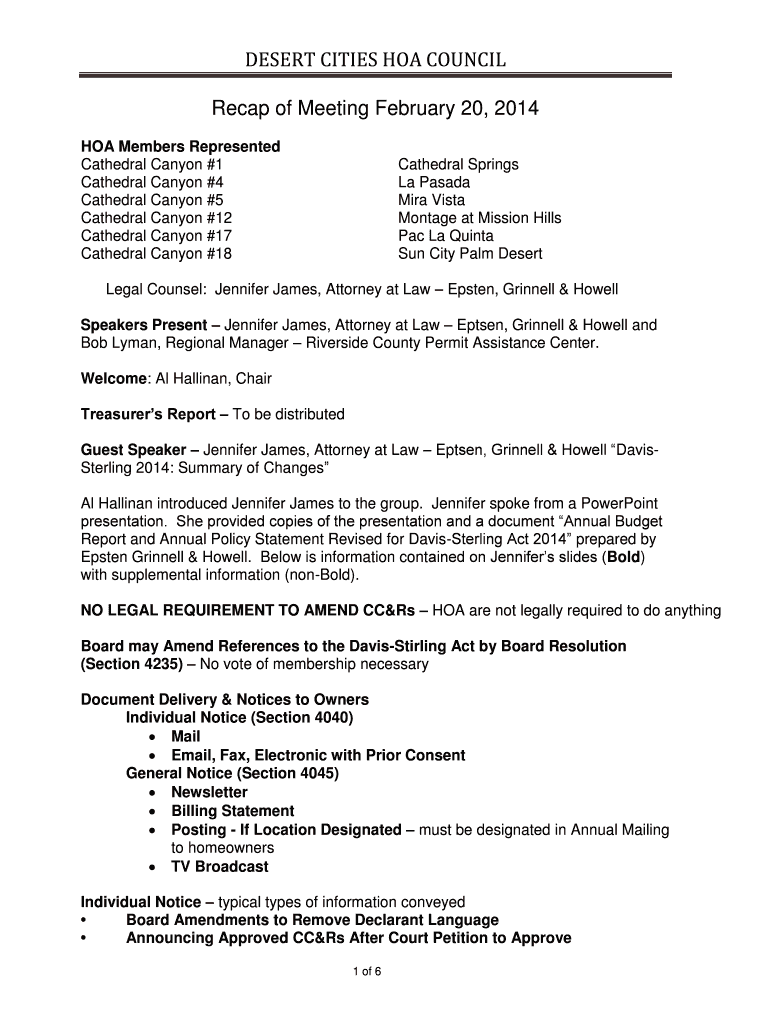 DESERT CITIES HOA COUNCIL

Recap of Meeting February 20, 2014

HOA Members Represented
Cathedral Canyon #1
Cathedral Canyon #4
Cathedral Canyon #5
Cathedral Canyon #12
Cathedral Canyon #17
Cathedral Canyon #18

Cathedral Springs
La Pasada
Mira Vista
Montage at Mission Hills
Pac La Quinta
Sun City Palm Desert

Legal Counsel: Jennifer James, Attorney at Law – Epsten, Grinnell & Howell

Speakers Present – Jennifer James, Attorney at Law – Eptsen, Grinnell & Howell and Bob Lyman, Regional Manager – Riverside County Permit Assistance Center.

Welcome: Al Hallinan, Chair

Treasurer's Report – To be distributed

Guest Speaker – Jennifer James, Attorney at Law – Eptsen, Grinnell & Howell "Davis-Sterling 2014: Summary of Changes"

Al Hallinan introduced Jennifer James to the group. Jennifer spoke from a PowerPoint presentation. She provided copies of the presentation and a document "Annual Budget Report and Annual Policy Statement Revised for Davis-Sterling Act 2014" prepared by Epsten Grinnell & Howell. Below is information contained on Jennifer's slides (Bold) with supplemental information (non-Bold).

NO LEGAL REQUIREMENT TO AMEND CC&Rs – HOA are not legally required to do anything

Board may Amend References to the Davis-Stirling Act by Board Resolution (Section 4235) – No vote of membership necessary

Document Delivery & Notices to Owners
Individual Notice (Section 4040)
• Mail
• Email, Fax, Electronic with Prior Consent
General Notice (Section 4045)
• Newsletter
• Billing Statement
• Posting - If Location Designated – must be designated in Annual Mailing to homeowners
• TV Broadcast

Individual Notice – typical types of information conveyed
• Board Amendments to Remove Declarant Language
• Announcing Approved CC&Rs After Court Petition to Approve

1 of 6